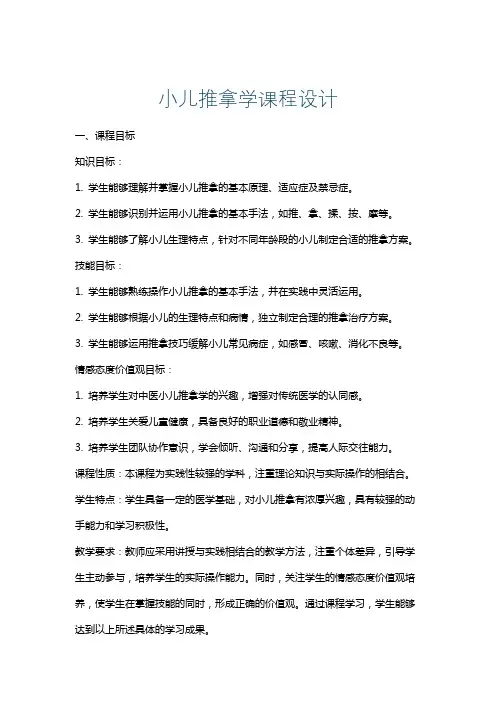 小儿推拿学课程设计

一、课程目标

知识目标：

1. 学生能够理解并掌握小儿推拿的基本原理、适应症及禁忌症。

2. 学生能够识别并运用小儿推拿的基本手法，如推、拿、揉、按、摩等。

3. 学生能够了解小儿生理特点，针对不同年龄段的小儿制定合适的推拿方案。

技能目标：

1. 学生能够熟练操作小儿推拿的基本手法，并在实践中灵活运用。

2. 学生能够根据小儿的生理特点和病情，独立制定合理的推拿治疗方案。

3. 学生能够运用推拿技巧缓解小儿常见病症，如感冒、咳嗽、消化不良等。

情感态度价值观目标：

1. 培养学生对中医小儿推拿学的兴趣，增强对传统医学的认同感。

2. 培养学生关爱儿童健康，具备良好的职业道德和敬业精神。

3. 培养学生团队协作意识，学会倾听、沟通和分享，提高人际交往能力。

课程性质：本课程为实践性较强的学科，注重理论知识与实际操作的相结合。

学生特点：学生具备一定的医学基础，对小儿推拿有浓厚兴趣，具有较强的动手能力和学习积极性。

教学要求：教师应采用讲授与实践相结合的教学方法，注重个体差异，引导学生主动参与，培养学生的实际操作能力。同时，关注学生的情感态度价值观培养，使学生在掌握技能的同时，形成正确的价值观。通过课程学习，学生能够达到以上所述具体的学习成果。